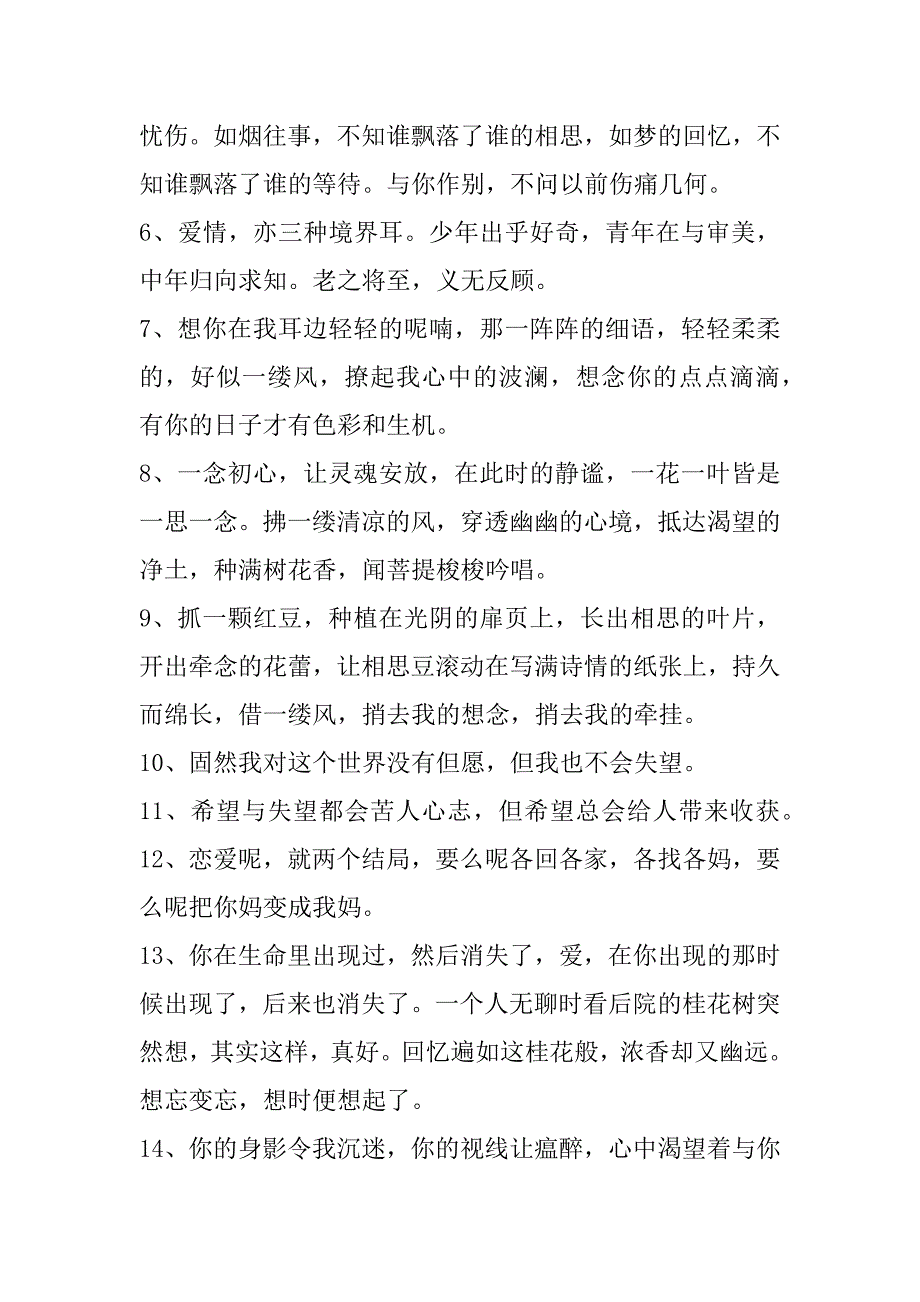 忧伤。如烟往事，不知谁飘落了谁的相思，如梦的回忆，不知谁飘落了谁的等待。与你作别，不问以前伤痛几何。

6、爱情，亦三种境界耳。少年出乎好奇，青年在与审美，中年归向求知。老之将至，义无反顾。

7、想你在我耳边轻轻的呢喃，那一阵阵的细语，轻轻柔柔的，好似一缕风，撩起我心中的波澜，想念你的点点滴滴，有你的日子才有色彩和生机。

8、一念初心，让灵魂安放，在此时的静谧，一花一叶皆是一思一念。拂一缕清凉的风，穿透幽幽的心境，抵达渴望的净土，种满树花香，闻菩提梭梭吟唱。

9、抓一颗红豆，种植在光阴的扉页上，长出相思的叶片，开出牵念的花蕾，让相思豆滚动在写满诗情的纸张上，持久而绵长，借一缕风，捎去我的想念，捎去我的牵挂。

10、固然我对这个世界没有但愿，但我也不会失望。

11、希望与失望都会苦人心志，但希望总会给人带来收获。

12、恋爱呢，就两个结局，要么呢各回各家，各找各妈，要么呢把你妈变成我妈。

13、你在生命里出现过，然后消失了，爱，在你出现的那时候出现了，后来也消失了。一个人无聊时看后院的桂花树突然想，其实这样，真好。回忆遍如这桂花般，浓香却又幽远。想忘变忘，想时便想起了。

14、你的身影令我沉迷，你的视线让瘟醉，心中渴望着与你